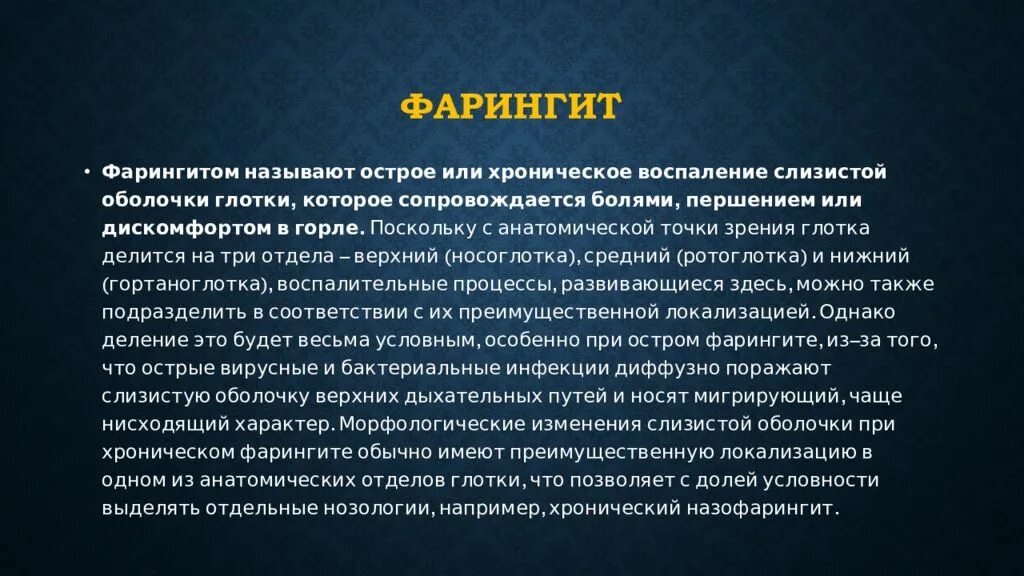 ФАРИНГИТ

• Фарингитом называют острое или хроническое воспаление слизистой оболочки глотки, которое сопровождается болями, першением или дискомфортом в горле. Поскольку с анатомической точки зрения глотка делится на три отдела – верхний (носоглотка), средний (ротоглотка) и нижний (гортаноглотка), воспалительные процессы, развивающиеся здесь, можно также подразделить в соответствии с их преимущественной локализацией. Однако деление это будет весьма условным, особенно при остром фарингите, из–за того, что острые вирусные и бактериальные инфекции диффузно поражают слизистую оболочку верхних дыхательных путей и носят мигрирующий, чаще нисходящий характер. Морфологические изменения слизистой оболочки при хроническом фарингите обычно имеют преимущественную локализацию в одном из анатомических отделов глотки, что позволяет с долей условности выделять отдельные нозологии, например, хронический назофарингит.